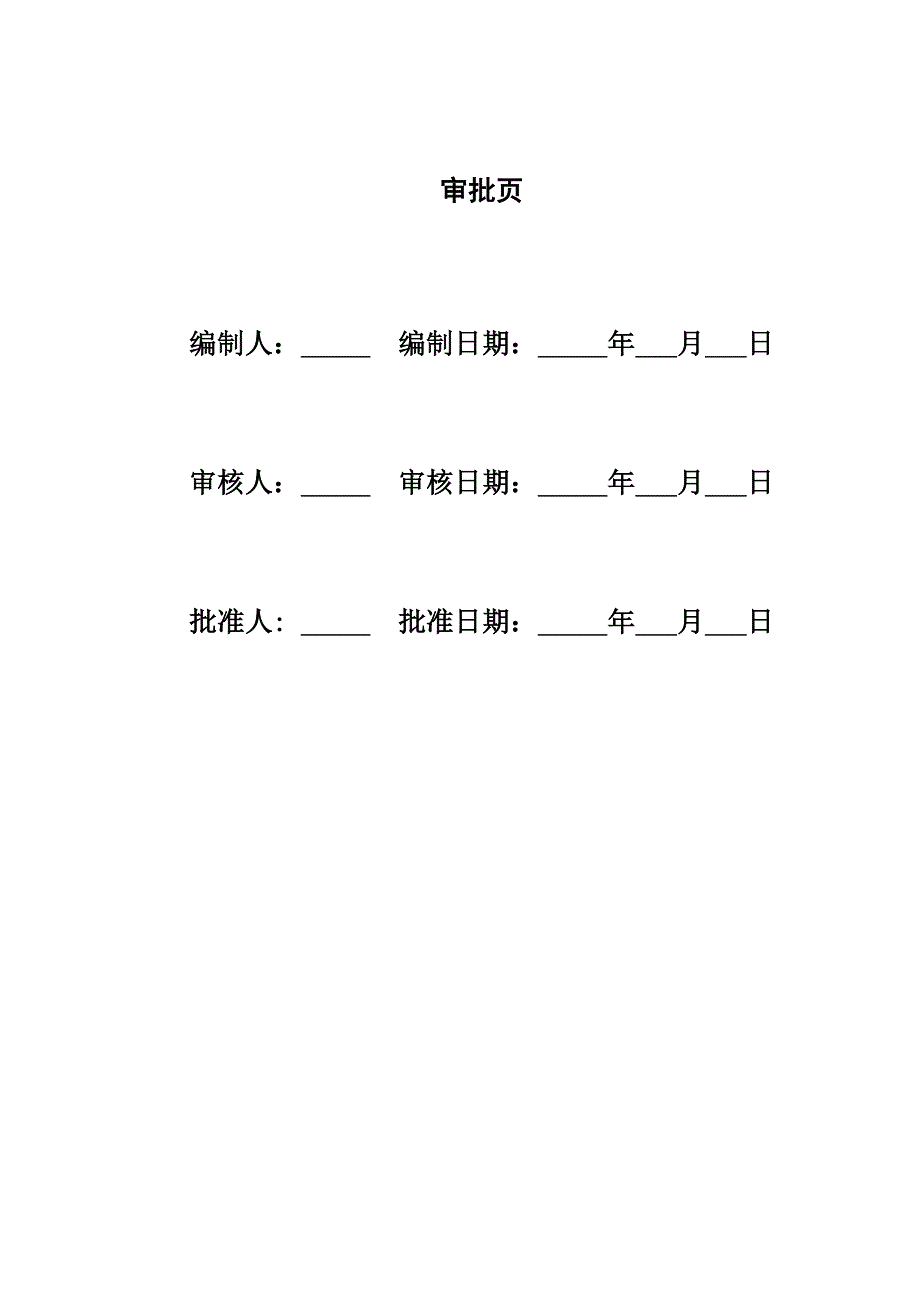 审批页

编制人：_____　编制日期：_____年___月___日

审核人：_____　审核日期：_____年___月___日

批准人：_____　批准日期：_____年___月___日